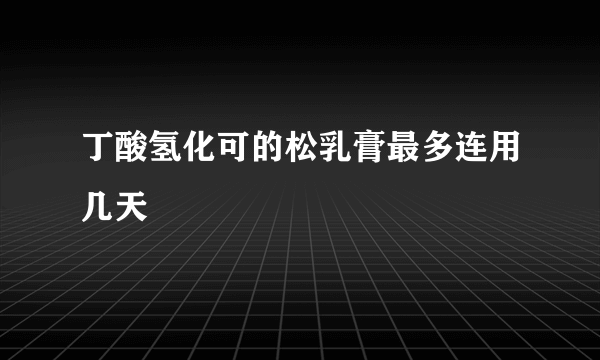 丁酸氢化可的松乳膏最多连用几天